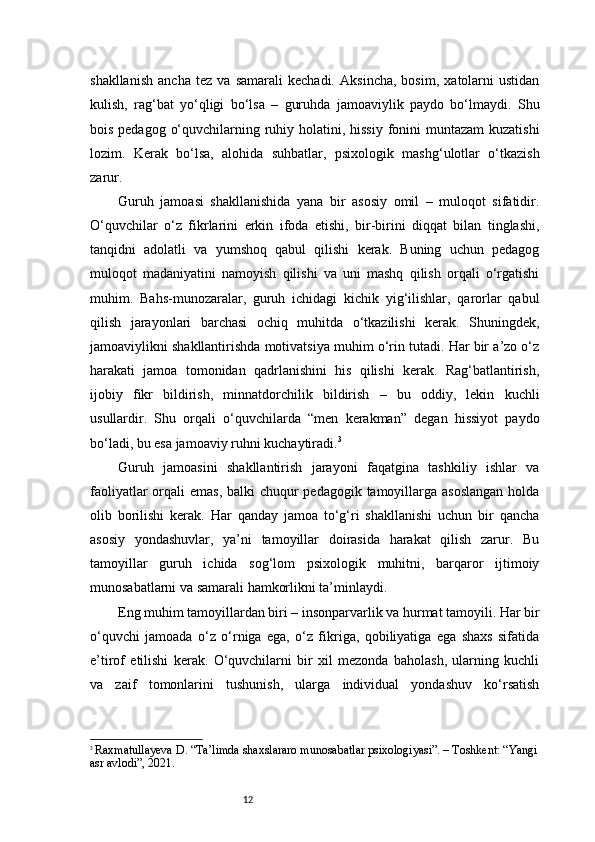 shakllanish ancha tez va samarali kechadi. Aksincha, bosim, xatolarni ustidan kulish, rag‘bat yo‘qligi bo‘lsa – guruhda jamoaviylik paydo bo‘lmaydi. Shu bois pedagog o‘quvchilarning ruhiy holatini, hissiy fonini muntazam kuzatishi lozim. Kerak bo‘lsa, alohida suhbatlar, psixologik mashg‘ulotlar o‘tkazish zarur.

Guruh jamoasi shakllanishida yana bir asosiy omil – muloqot sifatidir. O‘quvchilar o‘z fikrlarini erkin ifoda etishi, bir-birini diqqat bilan tinglashi, tanqidni adolatli va yumshoq qabul qilishi kerak. Buning uchun pedagog muloqot madaniyatini namoyish qilishi va uni mashq qilish orqali o‘rgatishi muhim. Bahs-munozaralar, guruh ichidagi kichik yig‘ilishlar, qarorlar qabul qilish jarayonlari barchasi ochiq muhitda o‘tkazilishi kerak. Shuningdek, jamoaviylikni shakllantirishda motivatsiya muhim o‘rin tutadi. Har bir a’zo o‘z harakati jamoa tomonidan qadrlanishini his qilishi kerak. Rag‘batlantirish, ijobiy fikr bildirish, minnatdorchilik bildirish – bu oddiy, lekin kuchli usullardir. Shu orqali o‘quvchilarda “men kerakman” degan hissiyot paydo bo‘ladi, bu esa jamoaviy ruhni kuchaytiradi.$^3$

Guruh jamoasini shakllantirish jarayoni faqatgina tashkiliy ishlar va faoliyatlar orqali emas, balki chuqur pedagogik tamoyillarga asoslangan holda olib borilishi kerak. Har qanday jamoa to‘g‘ri shakllanishi uchun bir qancha asosiy yondashuvlar, ya’ni tamoyillar doirasida harakat qilish zarur. Bu tamoyillar guruh ichida sog‘lom psixologik muhitni, barqaror ijtimoiy munosabatlarni va samarali hamkorlikni ta’minlaydi.

Eng muhim tamoyillardan biri – insonparvarlik va hurmat tamoyili. Har bir o‘quvchi jamoada o‘z o‘rniga ega, o‘z fikriga, qobiliyatiga ega shaxs sifatida e’tirof etilishi kerak. O‘quvchilarni bir xil mezonda baholash, ularning kuchli va zaif tomonlarini tushunish, ularga individual yondashuv ko‘rsatish

$^3$ Raxmatullayeva D. “Ta’limda shaxslararo munosabatlar psixologiyasi”. – Toshkent: “Yangi asr avlodi”, 2021.

12